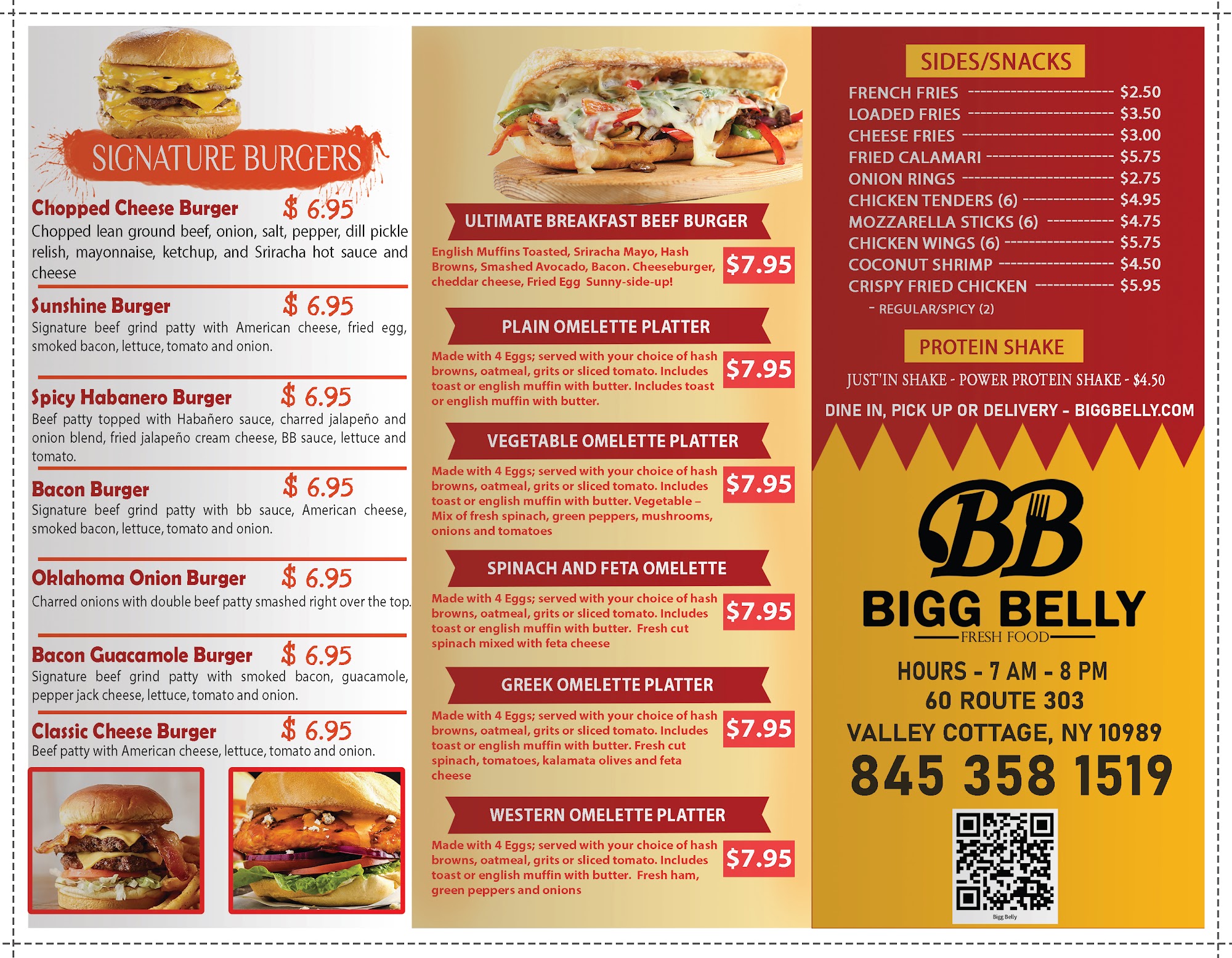 SIGNATURE BURGERS

Chopped Cheese Burger $ 6.95

Chopped lean ground beef, onion, salt, pepper, dill pickle relish, mayonnaise, ketchup, and Sriracha hot sauce and cheese

Sunshine Burger $ 6.95

Signature beef grind patty with American cheese, fried egg, smoked bacon, lettuce, tomato and onion.

Spicy Habanero Burger $ 6.95

Beef patty topped with Habañero sauce, charred jalapeño and onion blend, fried jalapeño cream cheese, BB sauce, lettuce and tomato.

Bacon Burger $ 6.95

Signature beef grind patty with bb sauce, American cheese, smoked bacon, lettuce, tomato and onion.

Oklahoma Onion Burger $ 6.95

Charred onions with double beef patty smashed right over the top.

Bacon Guacamole Burger $ 6.95

Signature beef grind patty with smoked bacon, guacamole, pepper jack cheese, lettuce, tomato and onion.

Classic Cheese Burger $ 6.95

Beef patty with American cheese, lettuce, tomato and onion.

ULTIMATE BREAKFAST BEEF BURGER

English Muffins Toasted, Sriracha Mayo, Hash Browns, Smashed Avocado, Bacon. Cheeseburger, cheddar cheese, Fried Egg Sunny-side-up!

$7.95

PLAIN OMELETTE PLATTER

Made with 4 Eggs; served with your choice of hash browns, oatmeal, grits or sliced tomato. Includes toast or english muffin with butter. Includes toast or english muffin with butter.

$7.95

VEGETABLE OMELETTE PLATTER

Made with 4 Eggs; served with your choice of hash browns, oatmeal, grits or sliced tomato. Includes toast or english muffin with butter. Vegetable – Mix of fresh spinach, green peppers, mushrooms, onions and tomatoes

$7.95

SPINACH AND FETA OMELETTE

Made with 4 Eggs; served with your choice of hash browns, oatmeal, grits or sliced tomato. Includes toast or english muffin with butter. Fresh cut spinach mixed with feta cheese

$7.95

GREEK OMELETTE PLATTER

Made with 4 Eggs; served with your choice of hash browns, oatmeal, grits or sliced tomato. Includes toast or english muffin with butter. Fresh cut spinach, tomatoes, kalamata olives and feta cheese

$7.95

WESTERN OMELETTE PLATTER

Made with 4 Eggs; served with your choice of hash browns, oatmeal, grits or sliced tomato. Includes toast or english muffin with butter. Fresh ham, green peppers and onions

$7.95

SIDES/SNACKS

FRENCH FRIES $2.50
LOADED FRIES $3.50
CHEESE FRIES $3.00
FRIED CALAMARI $5.75
ONION RINGS $2.75
CHICKEN TENDERS (6) $4.95
MOZZARELLA STICKS (6) $4.75
CHICKEN WINGS (6) $5.75
COCONUT SHRIMP $4.50
CRISPY FRIED CHICKEN $5.95
- REGULAR/SPICY (2)

PROTEIN SHAKE

JUST'IN SHAKE - POWER PROTEIN SHAKE - $4.50

DINE IN, PICK UP OR DELIVERY - BIGGBELLY.COM

BB

BIGG BELLY
FRESH FOOD

HOURS - 7 AM - 8 PM
60 ROUTE 303
VALLEY COTTAGE, NY 10989
845 358 1519

Bigg Belly